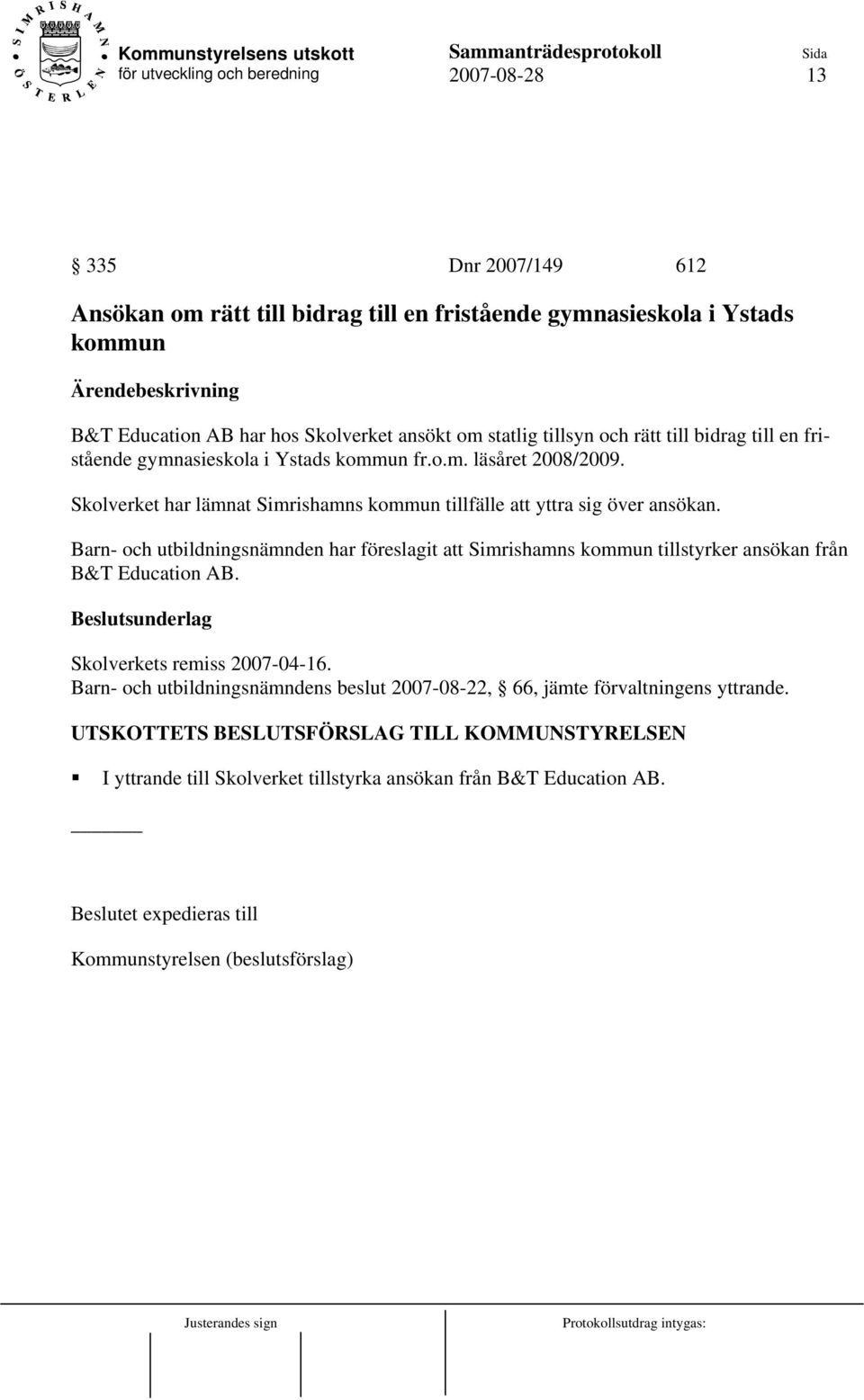 SIMRISHAMN ÖSTERLEN

Kommunstyrelsens utskott för utveckling och beredning

Sammanträdesprotokoll 2007-08-28

Sida 13

335 Dnr 2007/149 612

Ansökan om rätt till bidrag till en fristående gymnasieskola i Ystads kommun

Ärendebeskrivning

B&T Education AB har hos Skolverket ansökt om statlig tillsyn och rätt till bidrag till en fristående gymnasieskola i Ystads kommun fr.o.m. läsåret 2008/2009.

Skolverket har lämnat Simrishamns kommun tillfälle att yttra sig över ansökan.

Barn- och utbildningsnämnden har föreslagit att Simrishamns kommun tillstyrker ansökan från B&T Education AB.

Beslutsunderlag

Skolverkets remiss 2007-04-16.
Barn- och utbildningsnämndens beslut 2007-08-22, 66, jämte förvaltningens yttrande.

UTSKOTTETS BESLUTSFÖRSLAG TILL KOMMUNSTYRELSEN

I yttrande till Skolverket tillstyrka ansökan från B&T Education AB.

Beslutet expedieras till

Kommunstyrelsen (beslutsförslag)

Justerandes sign

Protokollsutdrag intygas: